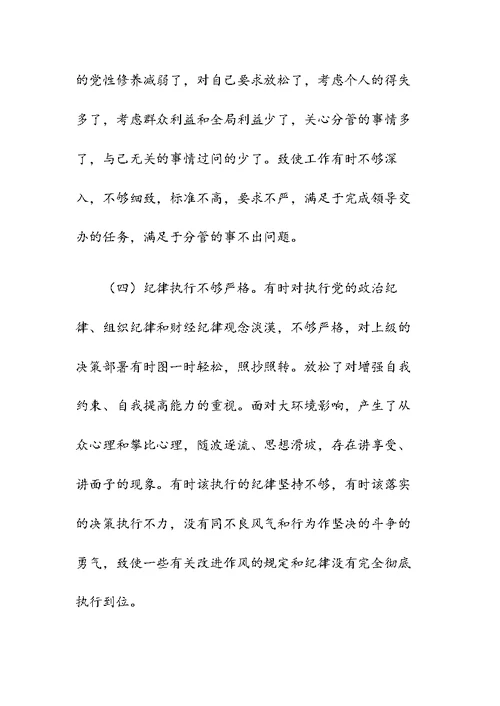 的党性修养减弱了，对自己要求放松了，考虑个人的得失多了，考虑群众利益和全局利益少了，关心分管的事情多了，与己无关的事情过问的少了。致使工作有时不够深入，不够细致，标准不高，要求不严，满足于完成领导交办的任务，满足于分管的事不出问题。

（四）纪律执行不够严格。有时对执行党的政治纪律、组织纪律和财经纪律观念淡漠，不够严格，对上级的决策部署有时图一时轻松，照抄照转。放松了对增强自我约束、自我提高能力的重视。面对大环境影响，产生了从众心理和攀比心理，随波逐流、思想滑坡，存在讲享受、讲面子的现象。有时该执行的纪律坚持不够，有时该落实的决策执行不力，没有同不良风气和行为作坚决的斗争的勇气，致使一些有关改进作风的规定和纪律没有完全彻底执行到位。